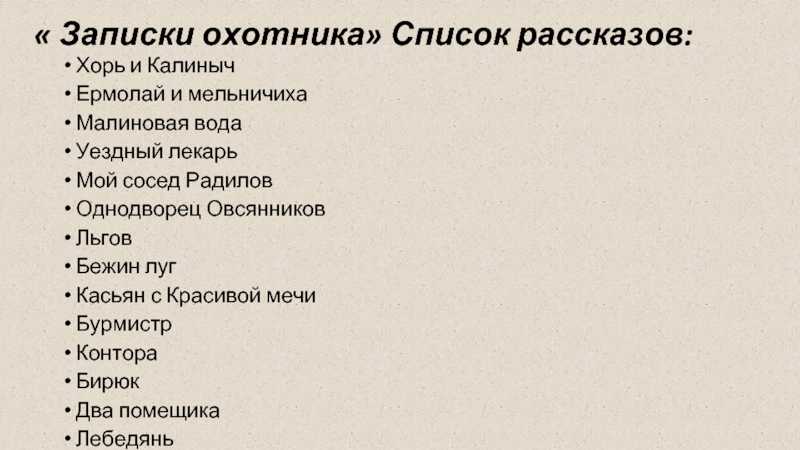 « Записки охотника» Список рассказов:

• Хорь и Калиныч
• Ермолай и мельничиха
• Малиновая вода
• Уездный лекарь
• Мой сосед Радилов
• Однодворец Овсянников
• Льгов
• Бежин луг
• Касьян с Красивой мечи
• Бурмистр
• Контора
• Бирюк
• Два помещика
• Лебедянь